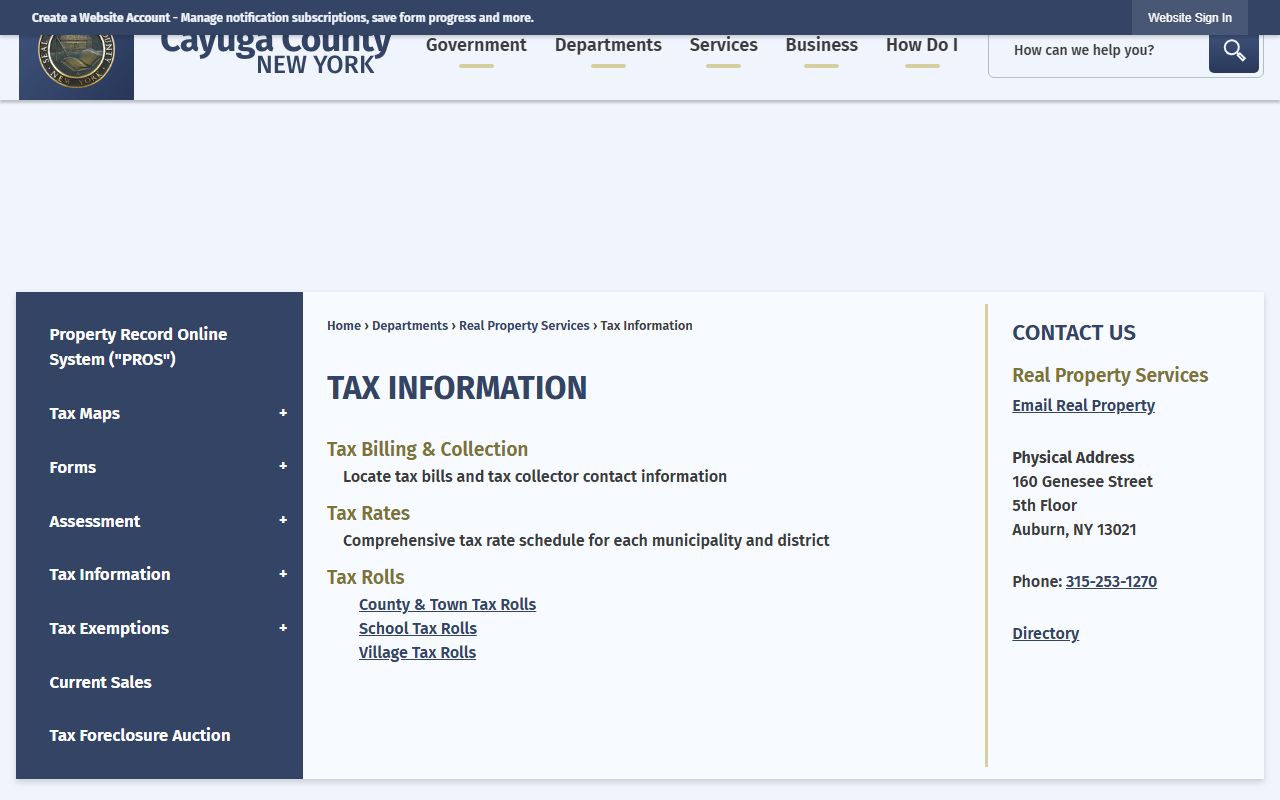 Create a Website Account - Manage notification subscriptions, save form progress and more.

Website Sign In

Cayuga County
NEW YORK

Government Departments Services Business How Do I

How can we help you?

Property Record Online System ("PROS")

Tax Maps +

Forms +

Assessment +

Tax Information +

Tax Exemptions +

Current Sales

Tax Foreclosure Auction

Home › Departments › Real Property Services › Tax Information

TAX INFORMATION

Tax Billing & Collection
Locate tax bills and tax collector contact information

Tax Rates
Comprehensive tax rate schedule for each municipality and district

Tax Rolls
County & Town Tax Rolls
School Tax Rolls
Village Tax Rolls

CONTACT US

Real Property Services
Email Real Property

Physical Address
160 Genesee Street
5th Floor
Auburn, NY 13021

Phone: 315-253-1270

Directory